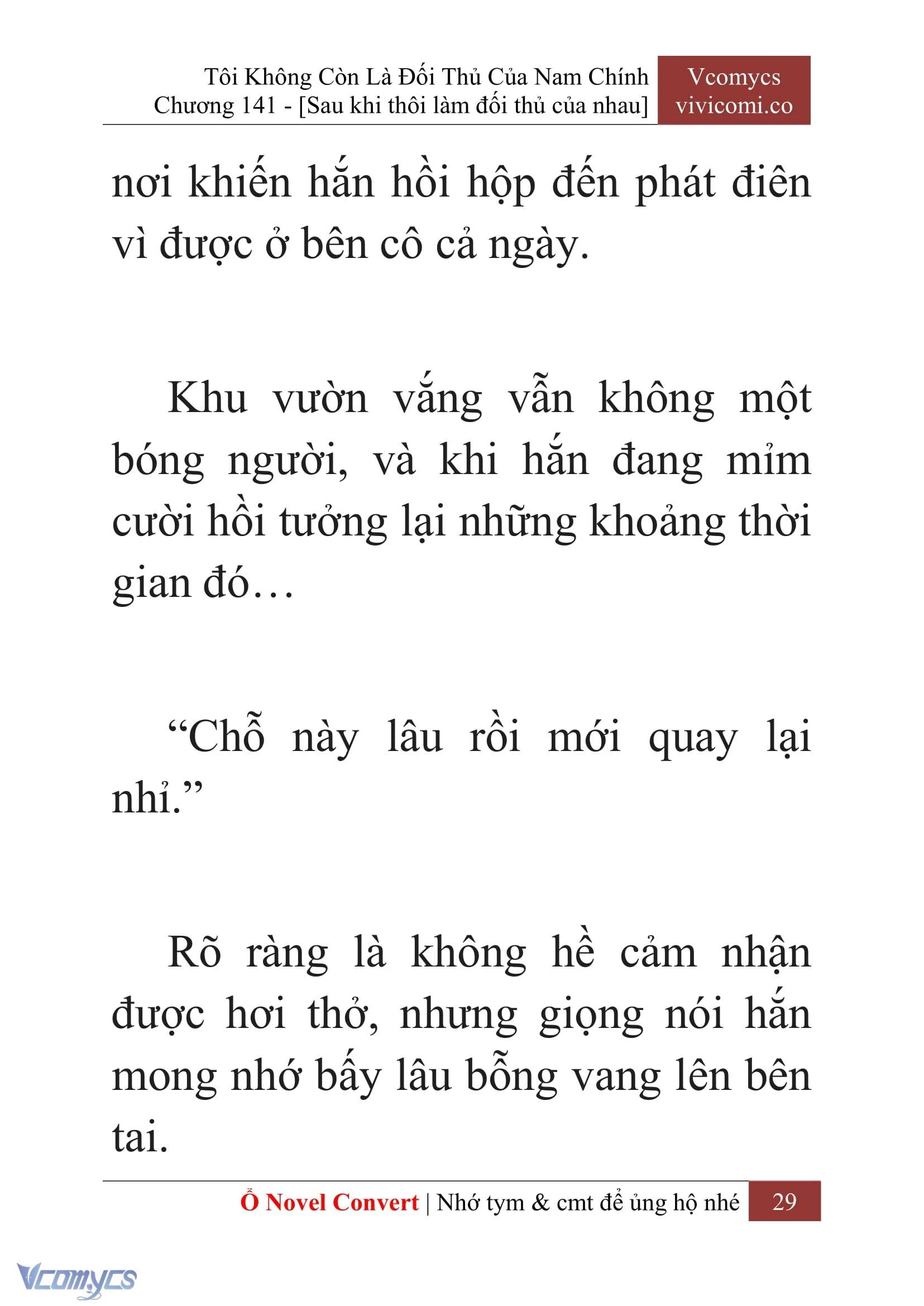 Tôi Không Còn Là Đối Thủ Của Nam Chính
Chương 141 - [Sau khi thôi làm đối thủ của nhau]

Vcomycs
vivicomi.co

nơi khiến hắn hồi hộp đến phát điên vì được ở bên cô cả ngày.

Khu vườn vắng vẫn không một bóng người, và khi hắn đang mỉm cười hồi tưởng lại những khoảng thời gian đó…

“Chỗ này lâu rồi mới quay lại nhỉ.”

Rõ ràng là không hề cảm nhận được hơi thở, nhưng giọng nói hắn mong nhớ bấy lâu bỗng vang lên bên tai.

Ổ Novel Convert | Nhớ tym & cmt để ủng hộ nhé 29

Vcomycs